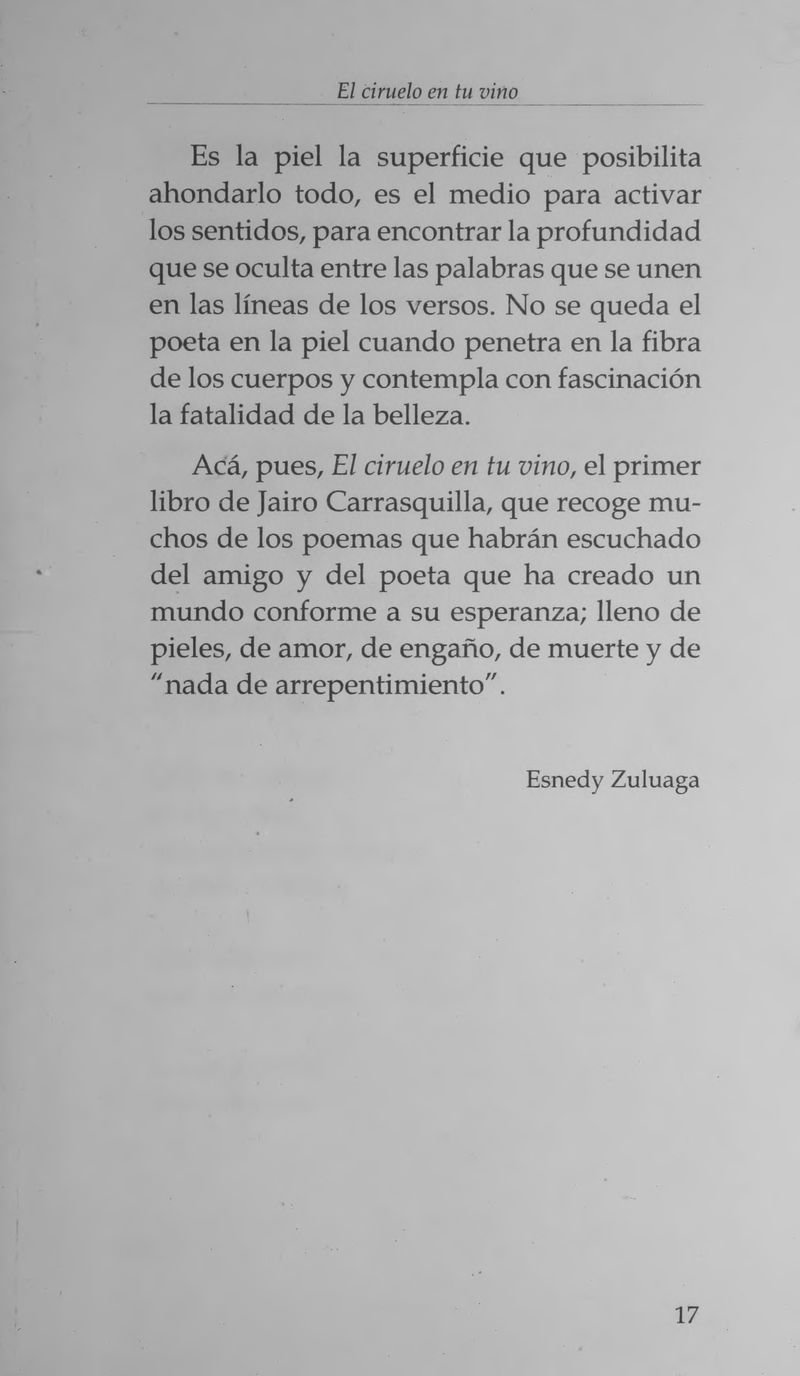 El ciruelo en tu vino

Es la piel la superficie que posibilita ahondarlo todo, es el medio para activar los sentidos, para encontrar la profundidad que se oculta entre las palabras que se unen en las líneas de los versos. No se queda el poeta en la piel cuando penetra en la fibra de los cuerpos y contempla con fascinación la fatalidad de la belleza.

Acá, pues, El ciruelo en tu vino, el primer libro de Jairo Carrasquilla, que recoge muchos de los poemas que habrán escuchado del amigo y del poeta que ha creado un mundo conforme a su esperanza; lleno de pieles, de amor, de engaño, de muerte y de "nada de arrepentimiento".

Esnedy Zuluaga

17